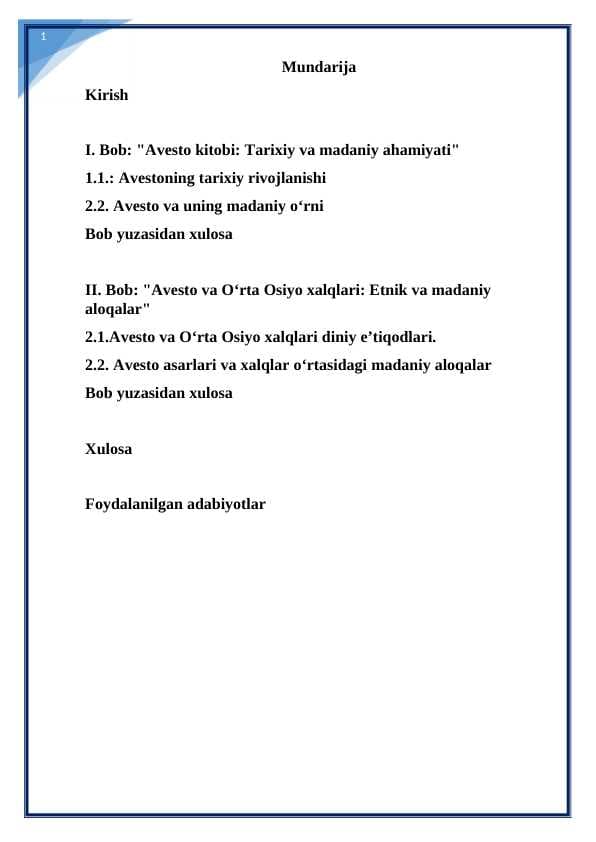 1

Mundarija

Kirish

I. Bob: "Avesto kitobi: Tarixiy va madaniy ahamiyati"

1.1.: Avestoning tarixiy rivojlanishi

2.2. Avesto va uning madaniy o‘rni

Bob yuzasidan xulosa

II. Bob: "Avesto va O‘rta Osiyo xalqlari: Etnik va madaniy aloqalar"

2.1.Avesto va O‘rta Osiyo xalqlari diniy e’tiqodlari.

2.2. Avesto asarlari va xalqlar o‘rtasidagi madaniy aloqalar

Bob yuzasidan xulosa

Xulosa

Foydalanilgan adabiyotlar